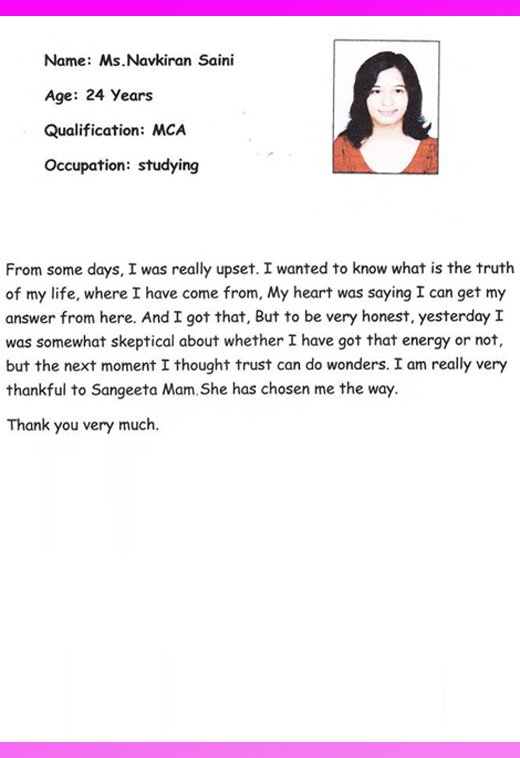 Name: Ms.Navkiran Saini

Age: 24 Years

Qualification: MCA

Occupation: studying

From some days, I was really upset. I wanted to know what is the truth of my life, where I have come from, My heart was saying I can get my answer from here. And I got that, But to be very honest, yesterday I was somewhat skeptical about whether I have got that energy or not, but the next moment I thought trust can do wonders. I am really very thankful to Sangeeta Mam.She has chosen me the way.

Thank you very much.